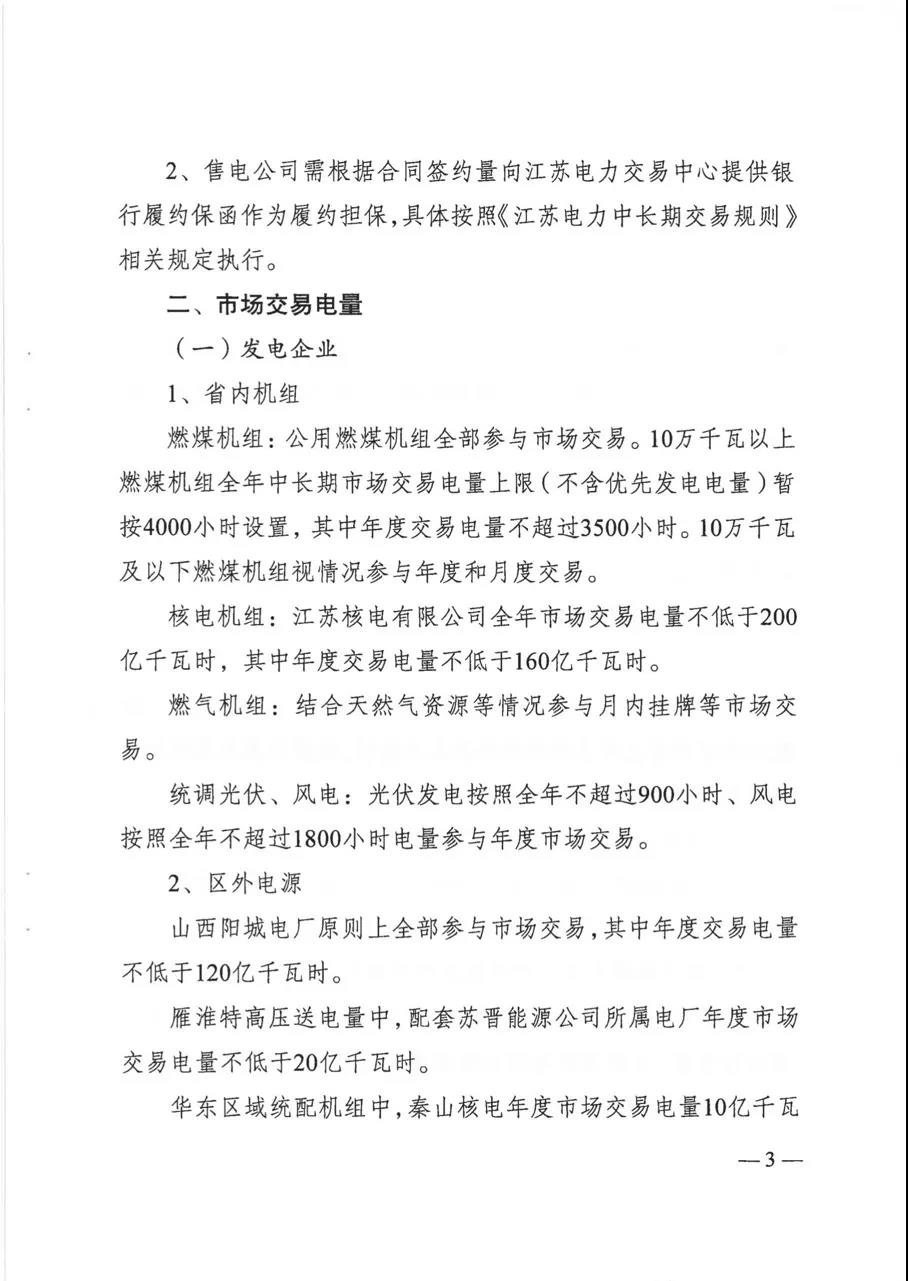 2、售电公司需根据合同签约量向江苏电力交易中心提供银行履约保函作为履约担保，具体按照《江苏电力中长期交易规则》相关规定执行。

二、市场交易电量

（一）发电企业

1、省内机组

燃煤机组：公用燃煤机组全部参与市场交易。10万千瓦以上燃煤机组全年中长期市场交易电量上限（不含优先发电电量）暂按4000小时设置，其中年度交易电量不超过3500小时。10万千瓦及以下燃煤机组视情况参与年度和月度交易。

核电机组：江苏核电有限公司全年市场交易电量不低于200亿千瓦时，其中年度交易电量不低于160亿千瓦时。

燃气机组：结合天然气资源等情况参与月内挂牌等市场交易。

统调光伏、风电：光伏发电按照全年不超过900小时、风电按照全年不超过1800小时电量参与年度市场交易。

2、区外电源

山西阳城电厂原则上全部参与市场交易，其中年度交易电量不低于120亿千瓦时。

雁淮特高压送电量中，配套苏晋能源公司所属电厂年度市场交易电量不低于20亿千瓦时。

华东区域统配机组中，秦山核电年度市场交易电量10亿千瓦

—3—